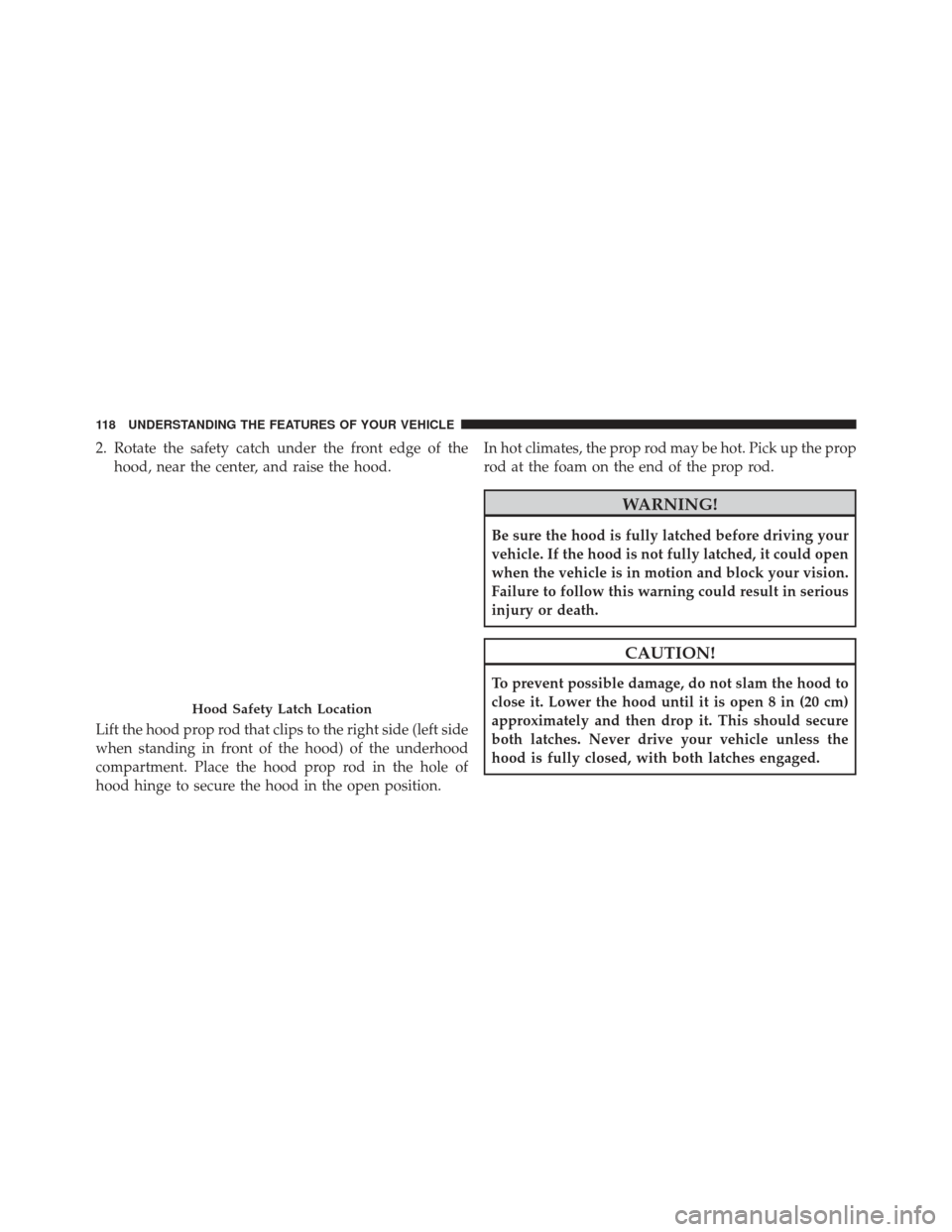 118 UNDERSTANDING THE FEATURES OF YOUR VEHICLE

2. Rotate the safety catch under the front edge of the hood, near the center, and raise the hood.

Hood Safety Latch Location

Lift the hood prop rod that clips to the right side (left side when standing in front of the hood) of the underhood compartment. Place the hood prop rod in the hole of hood hinge to secure the hood in the open position.

In hot climates, the prop rod may be hot. Pick up the prop rod at the foam on the end of the prop rod.

WARNING!

Be sure the hood is fully latched before driving your vehicle. If the hood is not fully latched, it could open when the vehicle is in motion and block your vision. Failure to follow this warning could result in serious injury or death.

CAUTION!

To prevent possible damage, do not slam the hood to close it. Lower the hood until it is open 8 in (20 cm) approximately and then drop it. This should secure both latches. Never drive your vehicle unless the hood is fully closed, with both latches engaged.

carmanualsonline.info